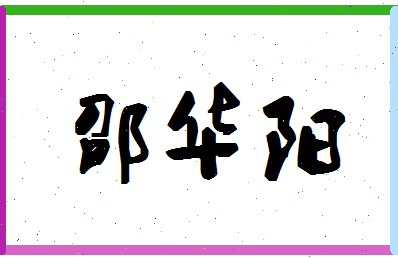 邵华阳